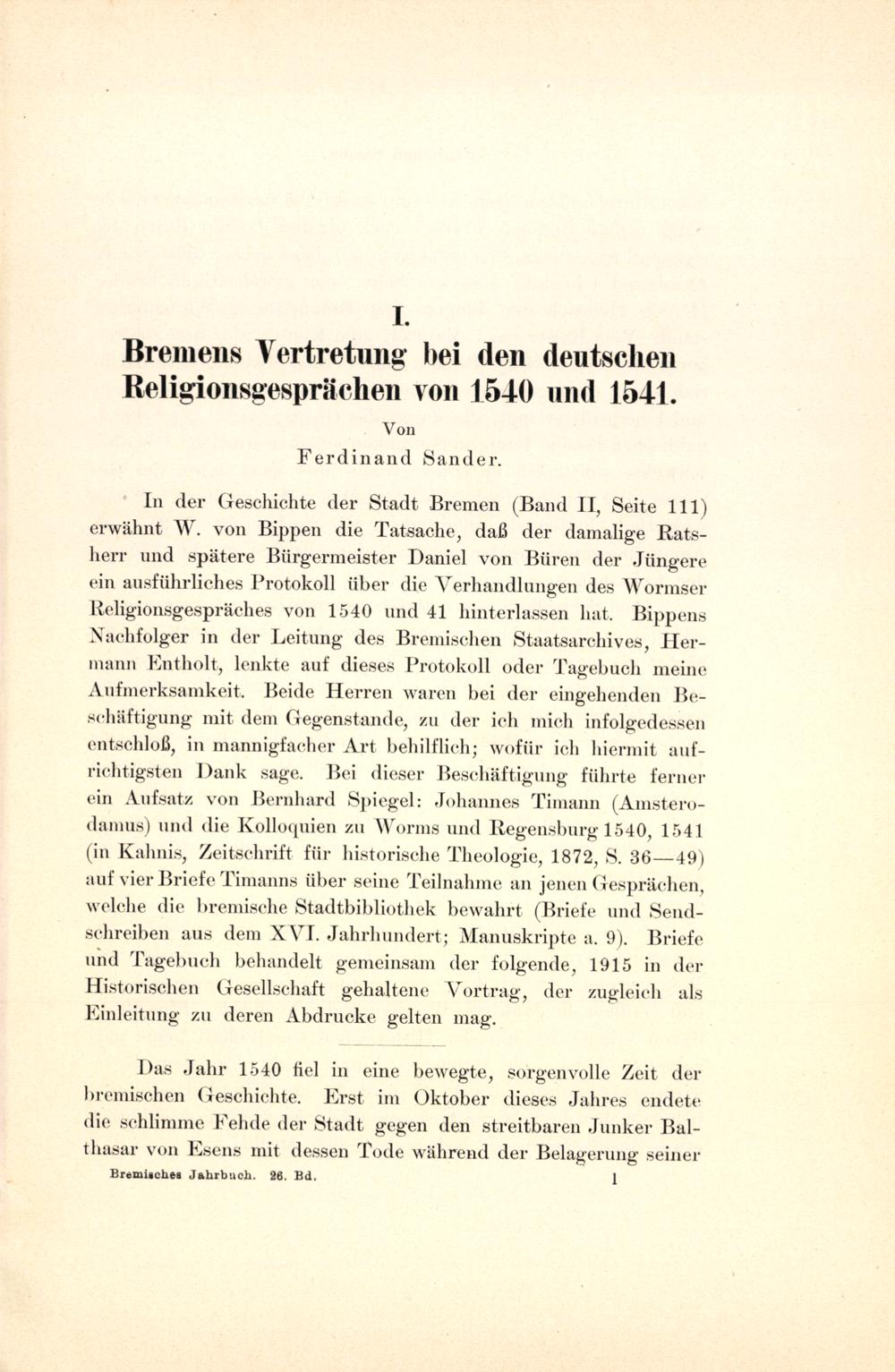 I.

Bremens Vertretung bei den deutschen Religionsgesprächen von 1540 und 1541.

Von

Ferdinand Sander.

In der Geschichte der Stadt Bremen (Band II, Seite 111) erwähnt W. von Bippen die Tatsache, daß der damalige Ratsherr und spätere Bürgermeister Daniel von Büren der Jüngere ein ausführliches Protokoll über die Verhandlungen des Wormser Religionsgespräches von 1540 und 41 hinterlassen hat. Bippens Nachfolger in der Leitung des Bremischen Staatsarchives, Hermann Entholt, lenkte auf dieses Protokoll oder Tagebuch meine Aufmerksamkeit. Beide Herren waren bei der eingehenden Beschäftigung mit dem Gegenstande, zu der ich mich infolgedessen entschloß, in mannigfacher Art behilflich; wofür ich hiermit aufrichtigsten Dank sage. Bei dieser Beschäftigung führte ferner ein Aufsatz von Bernhard Spiegel: Johannes Timann (Amsterodamus) und die Kolloquien zu Worms und Regensburg 1540, 1541 (in Kahnis, Zeitschrift für historische Theologie, 1872, S. 36—49) auf vier Briefe Timanns über seine Teilnahme an jenen Gesprächen, welche die bremische Stadtbibliothek bewahrt (Briefe und Sendschreiben aus dem XVI. Jahrhundert; Manuskripte a. 9). Briefe und Tagebuch behandelt gemeinsam der folgende, 1915 in der Historischen Gesellschaft gehaltene Vortrag, der zugleich als Einleitung zu deren Abdrucke gelten mag.

Das Jahr 1540 fiel in eine bewegte, sorgenvolle Zeit der bremischen Geschichte. Erst im Oktober dieses Jahres endete die schlimme Fehde der Stadt gegen den streitbaren Junker Balthasar von Esens mit dessen Tode während der Belagerung seiner

Bremisches Jahrbuch. 26. Bd. 1